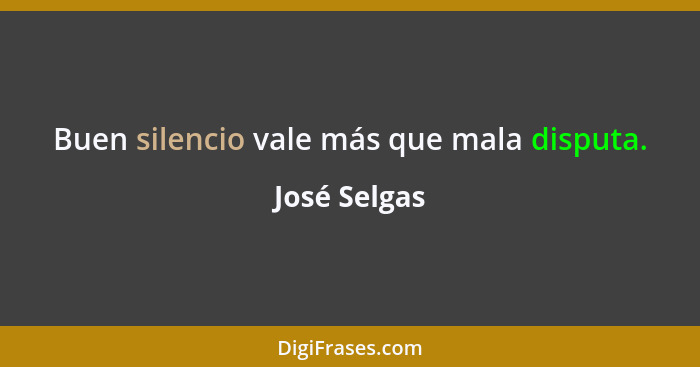 Buen silencio vale más que mala disputa.

José Selgas

DigiFrases.com